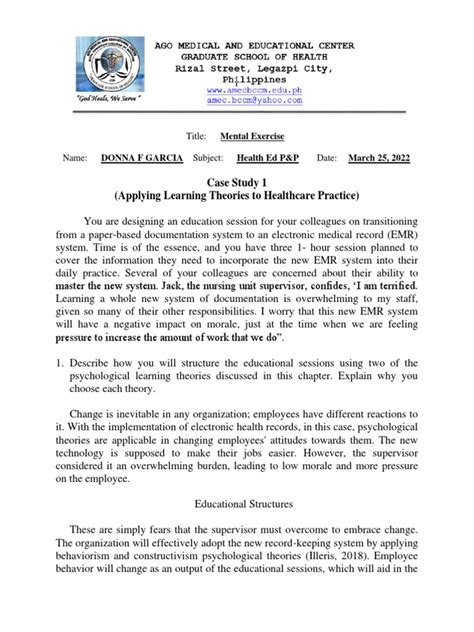 "God Heals, We Serve"

AGO MEDICAL AND EDUCATIONAL CENTER
GRADUATE SCHOOL OF HEALTH
Rizal Street, Legazpi City, Philippines
www.amecbccm.edu.ph
amec.bccm@yahoo.com

Title: Mental Exercise

Name: DONNA F GARCIA Subject: Health Ed P&P Date: March 25, 2022

Case Study 1
(Applying Learning Theories to Healthcare Practice)

You are designing an education session for your colleagues on transitioning from a paper-based documentation system to an electronic medical record (EMR) system. Time is of the essence, and you have three 1- hour session planned to cover the information they need to incorporate the new EMR system into their daily practice. Several of your colleagues are concerned about their ability to master the new system. Jack, the nursing unit supervisor, confides, 'I am terrified. Learning a whole new system of documentation is overwhelming to my staff, given so many of their other responsibilities. I worry that this new EMR system will have a negative impact on morale, just at the time when we are feeling pressure to increase the amount of work that we do".

1. Describe how you will structure the educational sessions using two of the psychological learning theories discussed in this chapter. Explain why you choose each theory.

Change is inevitable in any organization; employees have different reactions to it. With the implementation of electronic health records, in this case, psychological theories are applicable in changing employees' attitudes towards them. The new technology is supposed to make their jobs easier. However, the supervisor considered it an overwhelming burden, leading to low morale and more pressure on the employee.

Educational Structures

These are simply fears that the supervisor must overcome to embrace change. The organization will effectively adopt the new record-keeping system by applying behaviorism and constructivism psychological theories (Illeris, 2018). Employee behavior will change as an output of the educational sessions, which will aid in the